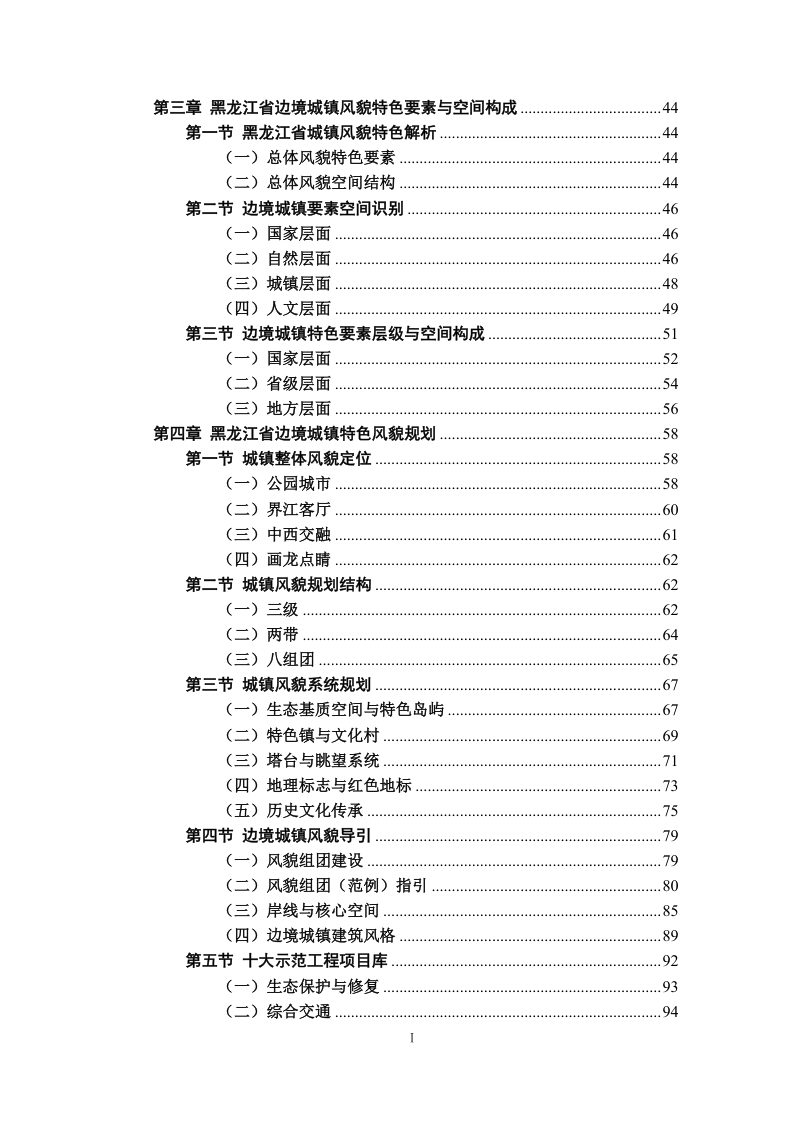 第三章 黑龙江省边境城镇风貌特色要素与空间构成 44
第一节 黑龙江省城镇风貌特色解析 44
（一）总体风貌特色要素 44
（二）总体风貌空间结构 44
第二节 边境城镇要素空间识别 46
（一）国家层面 46
（二）自然层面 46
（三）城镇层面 48
（四）人文层面 49
第三节 边境城镇特色要素层级与空间构成 51
（一）国家层面 52
（二）省级层面 54
（三）地方层面 56
第四章 黑龙江省边境城镇特色风貌规划 58
第一节 城镇整体风貌定位 58
（一）公园城市 58
（二）界江客厅 60
（三）中西交融 61
（四）画龙点睛 62
第二节 城镇风貌规划结构 62
（一）三级 62
（二）两带 64
（三）八组团 65
第三节 城镇风貌系统规划 67
（一）生态基质空间与特色岛屿 67
（二）特色镇与文化村 69
（三）塔台与眺望系统 71
（四）地理标志与红色地标 73
（五）历史文化传承 75
第四节 边境城镇风貌导引 79
（一）风貌组团建设 79
（二）风貌组团（范例）指引 80
（三）岸线与核心空间 85
（四）边境城镇建筑风格 89
第五节 十大示范工程项目库 92
（一）生态保护与修复 93
（二）综合交通 94

I